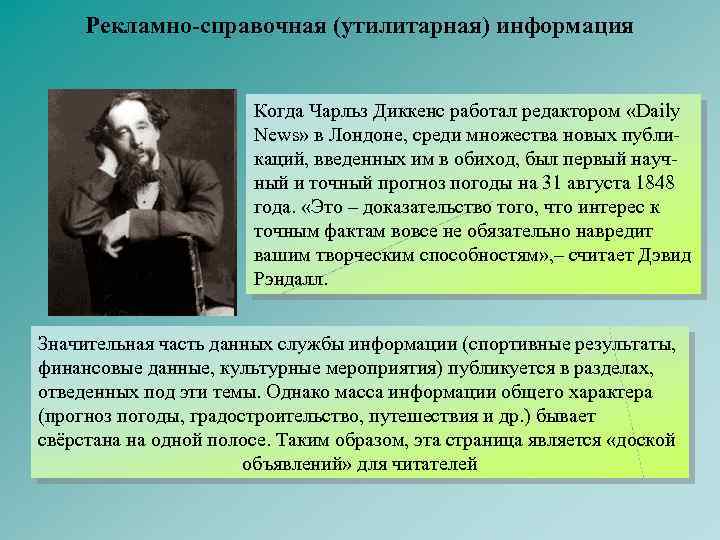 Рекламно-справочная (утилитарная) информация

Когда Чарльз Диккенс работал редактором «Daily News» в Лондоне, среди множества новых публикаций, введенных им в обиход, был первый научный и точный прогноз погоды на 31 августа 1848 года. «Это – доказательство того, что интерес к точным фактам вовсе не обязательно навредит вашим творческим способностям»,– считает Дэвид Рэндалл.

Значительная часть данных службы информации (спортивные результаты, финансовые данные, культурные мероприятия) публикуется в разделах, отведенных под эти темы. Однако масса информации общего характера (прогноз погоды, градостроительство, путешествия и др.) бывает свёрстана на одной полосе. Таким образом, эта страница является «доской объявлений» для читателей